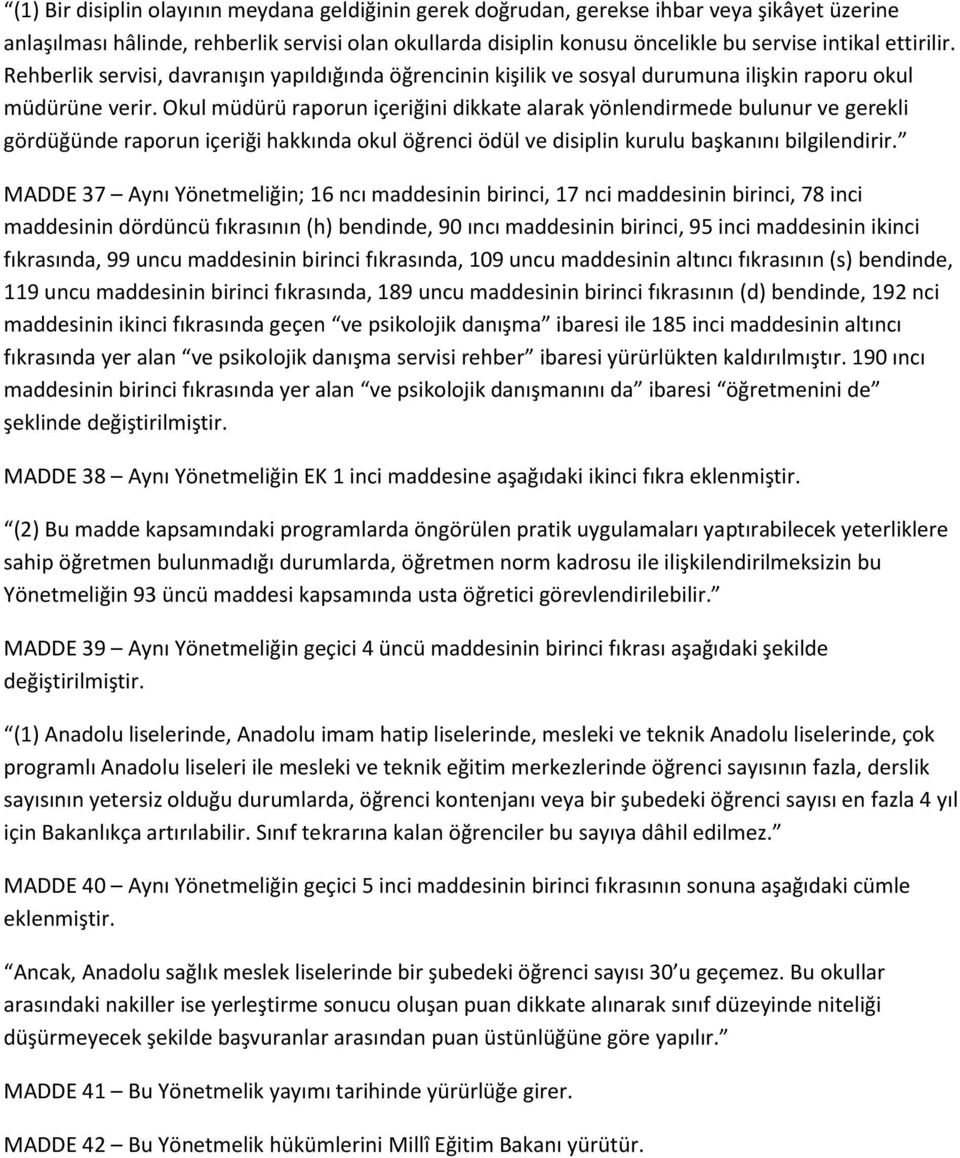 “(1) Bir disiplin olayının meydana geldiğinin gerek doğrudan, gerekse ihbar veya şikâyet üzerine anlaşılması hâlinde, rehberlik servisi olan okullarda disiplin konusu öncelikle bu servise intikal ettirilir. Rehberlik servisi, davranışın yapıldığında öğrencinin kişilik ve sosyal durumuna ilişkin raporu okul müdürüne verir. Okul müdürü raporun içeriğini dikkate alarak yönlendirmede bulunur ve gerekli gördüğünde raporun içeriği hakkında okul öğrenci ödül ve disiplin kurulu başkanını bilgilendirir.”

MADDE 37 – Aynı Yönetmeliğin; 16 ncı maddesinin birinci, 17 nci maddesinin birinci, 78 inci maddesinin dördüncü fıkrasının (h) bendinde, 90 ıncı maddesinin birinci, 95 inci maddesinin ikinci fıkrasında, 99 uncu maddesinin birinci fıkrasında, 109 uncu maddesinin altıncı fıkrasının (s) bendinde, 119 uncu maddesinin birinci fıkrasında, 189 uncu maddesinin birinci fıkrasının (d) bendinde, 192 nci maddesinin ikinci fıkrasında geçen “ve psikolojik danışma” ibaresi ile 185 inci maddesinin altıncı fıkrasında yer alan “ve psikolojik danışma servisi rehber” ibaresi yürürlükten kaldırılmıştır. 190 ıncı maddesinin birinci fıkrasında yer alan “ve psikolojik danışmanını da” ibaresi “öğretmenini de” şeklinde değiştirilmiştir.

MADDE 38 – Aynı Yönetmeliğin EK 1 inci maddesine aşağıdaki ikinci fıkra eklenmiştir.

“(2) Bu madde kapsamındaki programlarda öngörülen pratik uygulamaları yaptırabilecek yeterliklere sahip öğretmen bulunmadığı durumlarda, öğretmen norm kadrosu ile ilişkilendirilmeksizin bu Yönetmeliğin 93 üncü maddesi kapsamında usta öğretici görevlendirilebilir.”

MADDE 39 – Aynı Yönetmeliğin geçici 4 üncü maddesinin birinci fıkrası aşağıdaki şekilde değiştirilmiştir.

“(1) Anadolu liselerinde, Anadolu imam hatip liselerinde, mesleki ve teknik Anadolu liselerinde, çok programlı Anadolu liseleri ile mesleki ve teknik eğitim merkezlerinde öğrenci sayısının fazla, derslik sayısının yetersiz olduğu durumlarda, öğrenci kontenjanı veya bir şubedeki öğrenci sayısı en fazla 4 yıl için Bakanlıkça artırılabilir. Sınıf tekrarına kalan öğrenciler bu sayıya dâhil edilmez.”

MADDE 40 – Aynı Yönetmeliğin geçici 5 inci maddesinin birinci fıkrasının sonuna aşağıdaki cümle eklenmiştir.

“Ancak, Anadolu sağlık meslek liselerinde bir şubedeki öğrenci sayısı 30’u geçemez. Bu okullar arasındaki nakiller ise yerleştirme sonucu oluşan puan dikkate alınarak sınıf düzeyinde niteliği düşürmeyecek şekilde başvuranlar arasından puan üstünlüğüne göre yapılır.”

MADDE 41 – Bu Yönetmelik yayımı tarihinde yürürlüğe girer.

MADDE 42 – Bu Yönetmelik hükümlerini Millî Eğitim Bakanı yürütür.